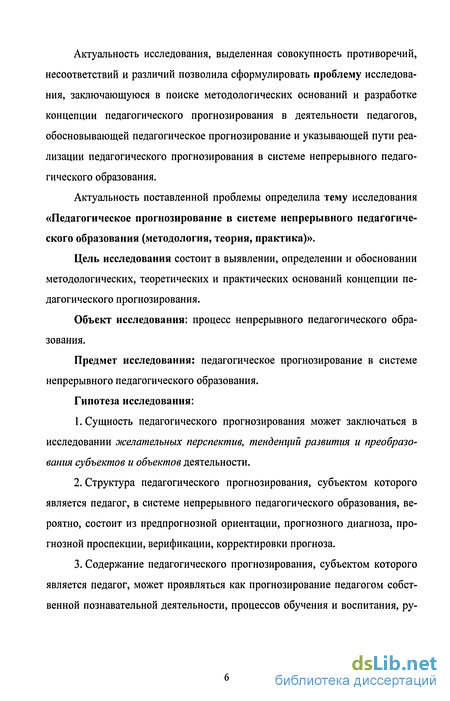 Актуальность исследования, выделенная совокупность противоречий, несоответствий и различий позволила сформулировать проблему исследования, заключающуюся в поиске методологических оснований и разработке концепции педагогического прогнозирования в деятельности педагогов, обосновывающей педагогическое прогнозирование и указывающей пути реализации педагогического прогнозирования в системе непрерывного педагогического образования.

Актуальность поставленной проблемы определила тему исследования «Педагогическое прогнозирование в системе непрерывного педагогического образования (методология, теория, практика)».

Цель исследования состоит в выявлении, определении и обосновании методологических, теоретических и практических оснований концепции педагогического прогнозирования.

Объект исследования: процесс непрерывного педагогического образования.

Предмет исследования: педагогическое прогнозирование в системе непрерывного педагогического образования.

Гипотеза исследования:

1. Сущность педагогического прогнозирования может заключаться в исследовании желательных перспектив, тенденций развития и преобразования субъектов и объектов деятельности.

2. Структура педагогического прогнозирования, субъектом которого является педагог, в системе непрерывного педагогического образования, вероятно, состоит из предпрогнозной ориентации, прогнозного диагноза, прогнозной проспекции, верификации, корректировки прогноза.

3. Содержание педагогического прогнозирования, субъектом которого является педагог, может проявляться как прогнозирование педагогом собственной познавательной деятельности, процессов обучения и воспитания, ру-

6

dsLib.net
библиотека диссертаций